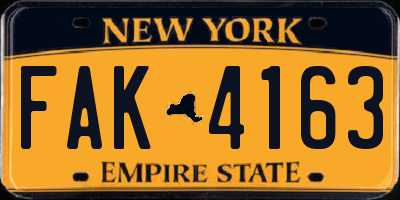 NEW YORK

FAK 4163

EMPIRE STATE